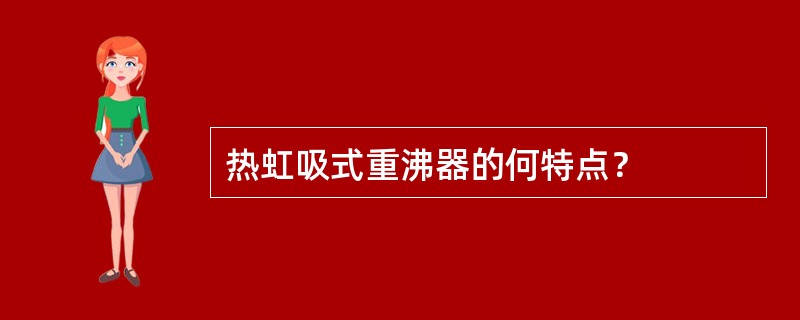 热虹吸式重沸器的何特点？